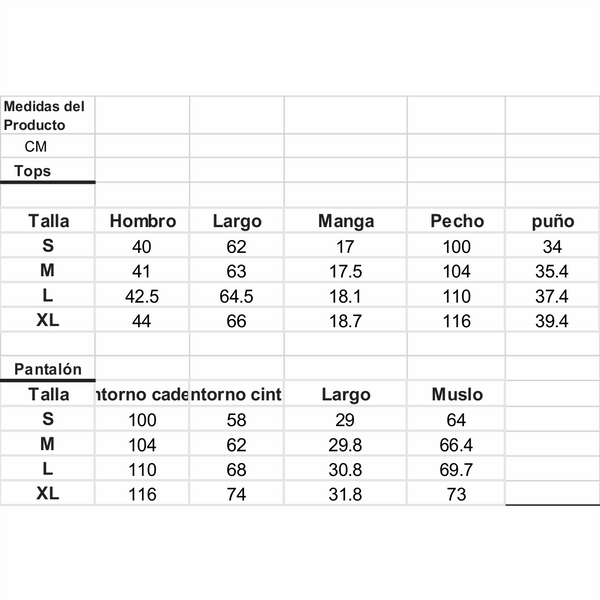 Medidas del Producto

CM

Tops

| Talla | Hombro | Largo | Manga | Pecho | puño |
|---|---|---|---|---|---|
| S | 40 | 62 | 17 | 100 | 34 |
| M | 41 | 63 | 17.5 | 104 | 35.4 |
| L | 42.5 | 64.5 | 18.1 | 110 | 37.4 |
| XL | 44 | 66 | 18.7 | 116 | 39.4 |

Pantalón

| Talla | ntorno cade | ntorno cint | Largo | Muslo |
|---|---|---|---|---|
| S | 100 | 58 | 29 | 64 |
| M | 104 | 62 | 29.8 | 66.4 |
| L | 110 | 68 | 30.8 | 69.7 |
| XL | 116 | 74 | 31.8 | 73 |